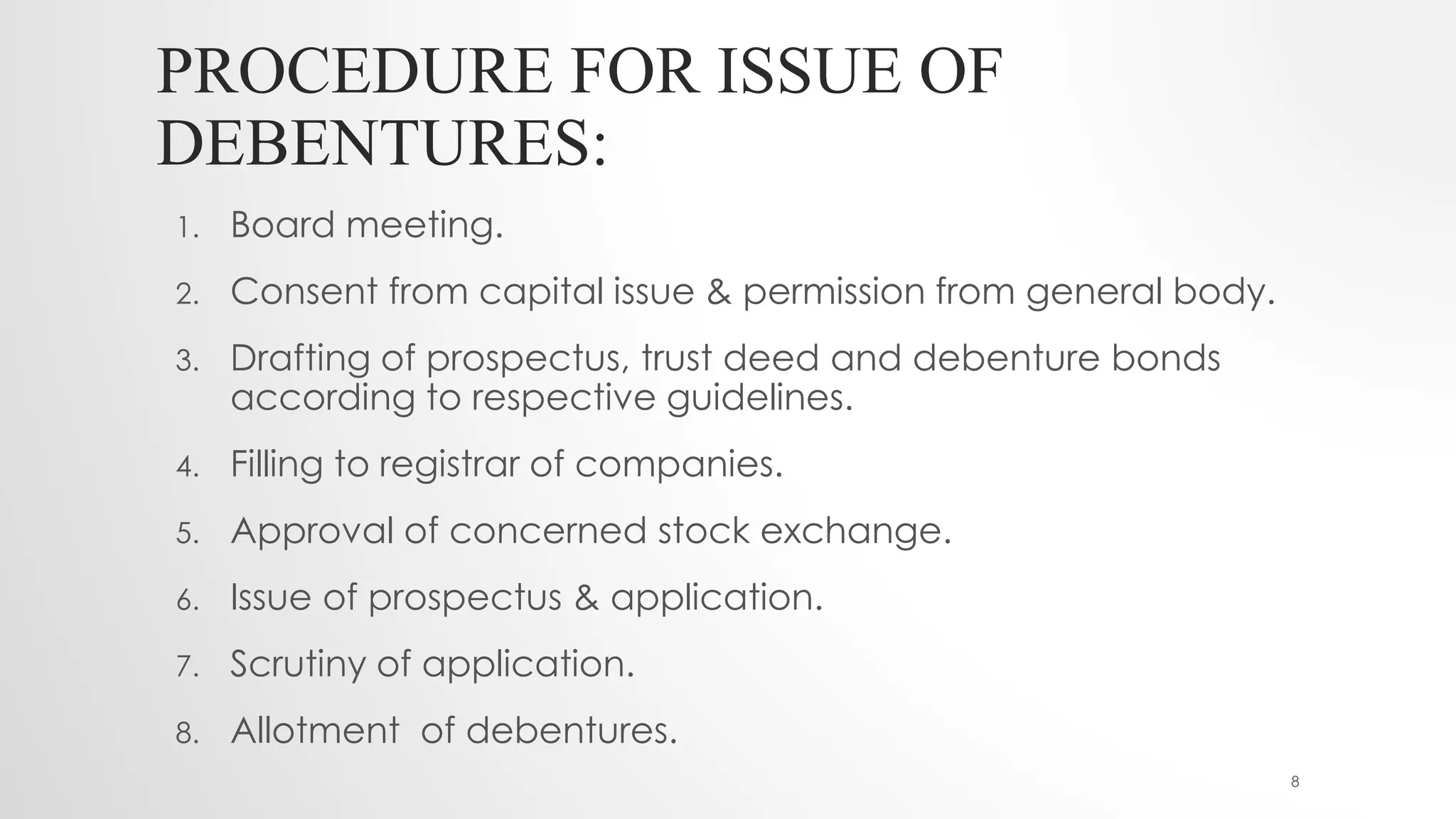 PROCEDURE FOR ISSUE OF DEBENTURES:

1. Board meeting.
2. Consent from capital issue & permission from general body.
3. Drafting of prospectus, trust deed and debenture bonds according to respective guidelines.
4. Filling to registrar of companies.
5. Approval of concerned stock exchange.
6. Issue of prospectus & application.
7. Scrutiny of application.
8. Allotment of debentures.

8